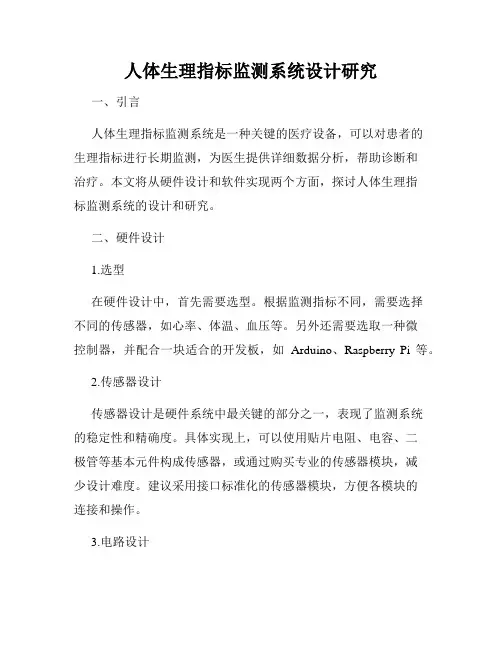 人体生理指标监测系统设计研究

一、引言

人体生理指标监测系统是一种关键的医疗设备，可以对患者的生理指标进行长期监测，为医生提供详细数据分析，帮助诊断和治疗。本文将从硬件设计和软件实现两个方面，探讨人体生理指标监测系统的设计和研究。

二、硬件设计

1.选型

在硬件设计中，首先需要选型。根据监测指标不同，需要选择不同的传感器，如心率、体温、血压等。另外还需要选取一种微控制器，并配合一块适合的开发板，如 Arduino、Raspberry Pi 等。

2.传感器设计

传感器设计是硬件系统中最关键的部分之一，表现了监测系统的稳定性和精确度。具体实现上，可以使用贴片电阻、电容、二极管等基本元件构成传感器，或通过购买专业的传感器模块，减少设计难度。建议采用接口标准化的传感器模块，方便各模块的连接和操作。

3.电路设计